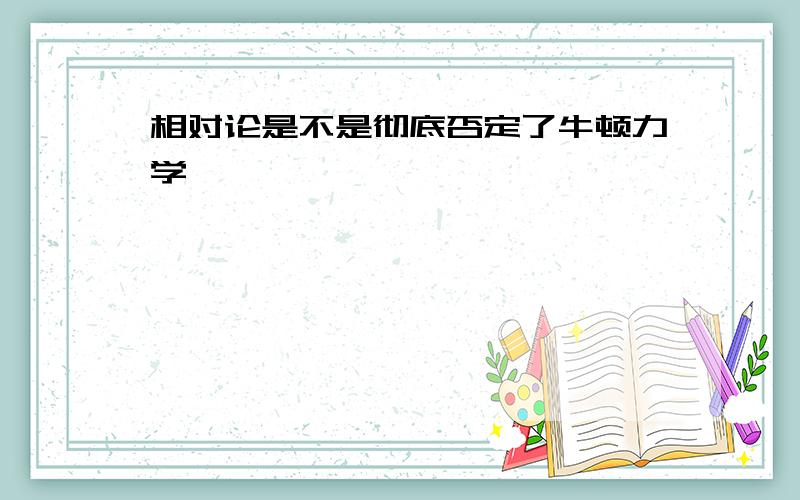 相对论是不是彻底否定了牛顿力学